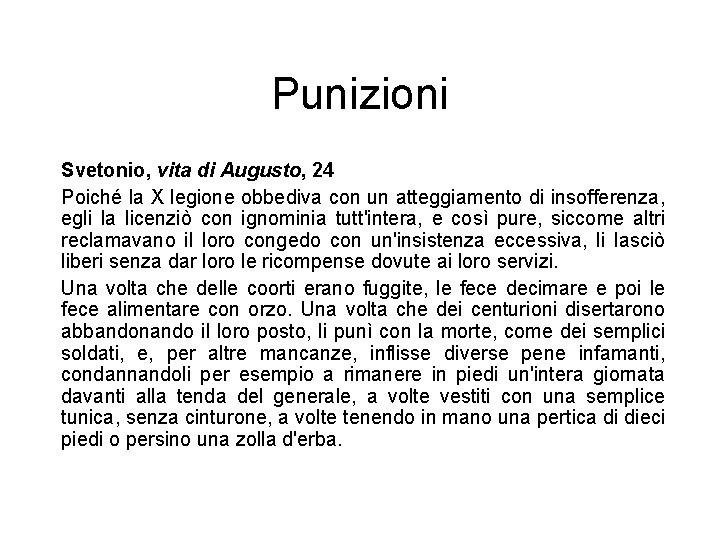 Punizioni

Svetonio, vita di Augusto, 24

Poiché la X legione obbediva con un atteggiamento di insofferenza, egli la licenziò con ignominia tutt'intera, e così pure, siccome altri reclamavano il loro congedo con un'insistenza eccessiva, li lasciò liberi senza dar loro le ricompense dovute ai loro servizi.

Una volta che delle coorti erano fuggite, le fece decimare e poi le fece alimentare con orzo. Una volta che dei centurioni disertarono abbandonando il loro posto, li punì con la morte, come dei semplici soldati, e, per altre mancanze, inflisse diverse pene infamanti, condannandoli per esempio a rimanere in piedi un'intera giornata davanti alla tenda del generale, a volte vestiti con una semplice tunica, senza cinturone, a volte tenendo in mano una pertica di dieci piedi o persino una zolla d'erba.